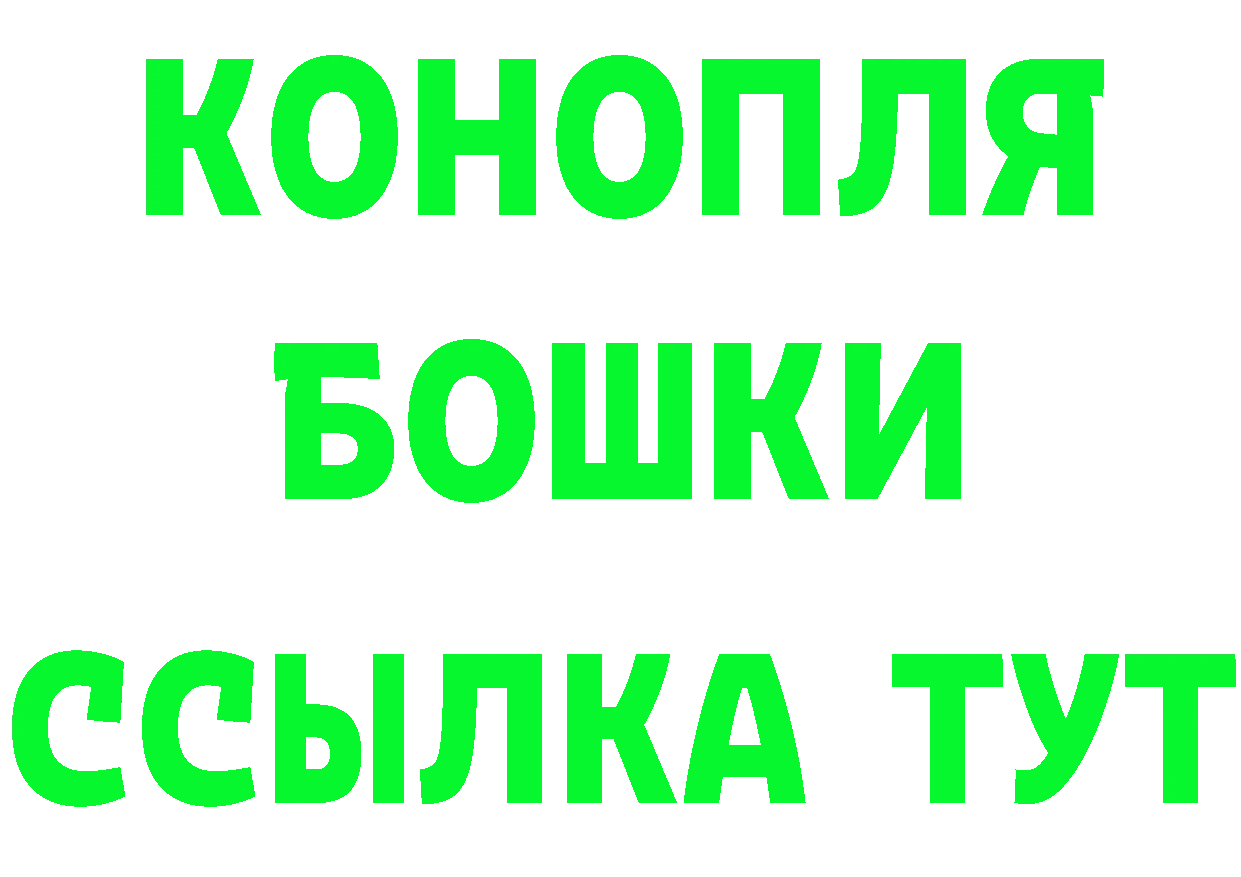 КОНОПЛЯ
БОШКИ
ССЫЛКА ТУТ